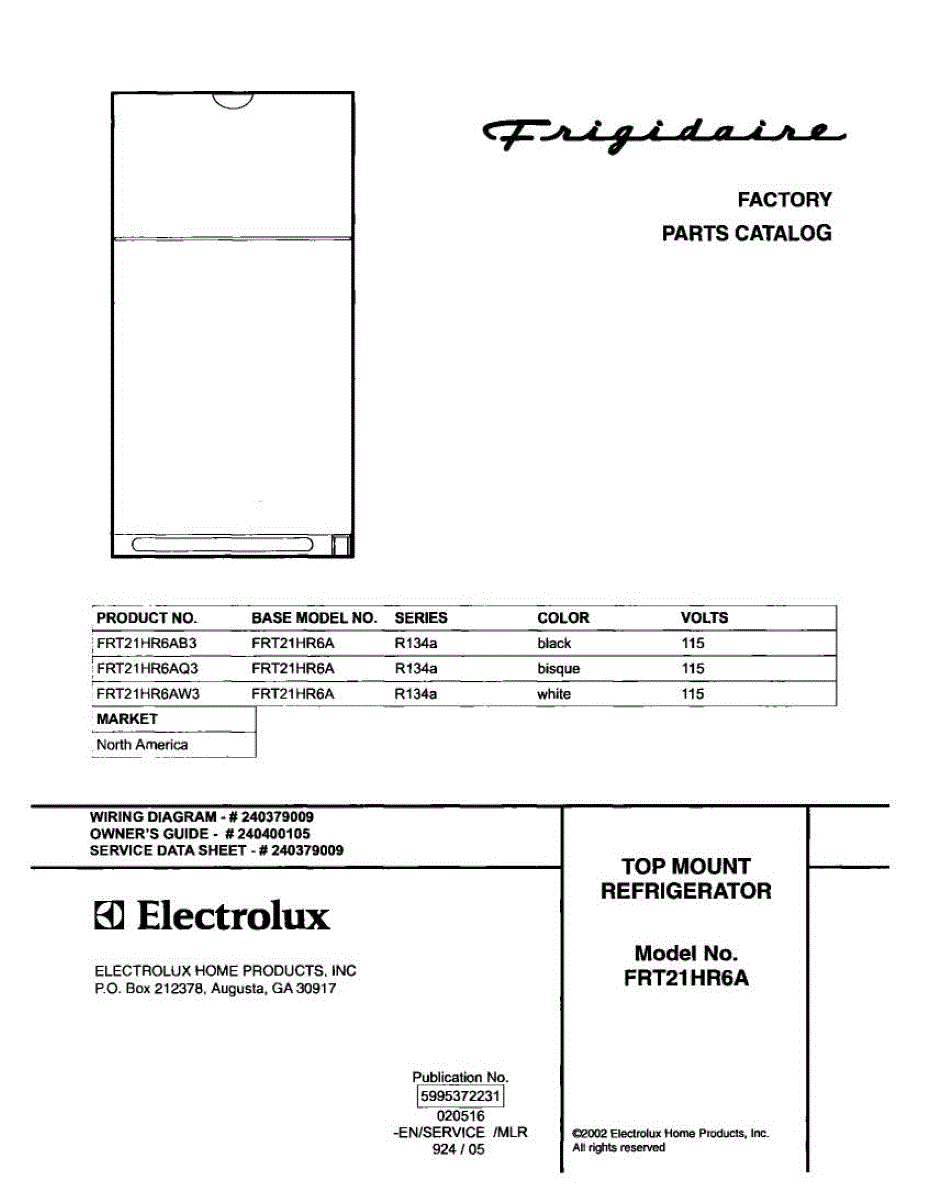 Frigidaire

FACTORY
PARTS CATALOG

| PRODUCT NO. | BASE MODEL NO. | SERIES | COLOR | VOLTS |
|---|---|---|---|---|
| FRT21HR6AB3 | FRT21HR6A | R134a | black | 115 |
| FRT21HR6AQ3 | FRT21HR6A | R134a | bisque | 115 |
| FRT21HR6AW3 | FRT21HR6A | R134a | white | 115 |

| MARKET |
|---|
| North America |

WIRING DIAGRAM - # 240379009
OWNER'S GUIDE - # 240400105
SERVICE DATA SHEET - # 240379009

Electrolux

ELECTROLUX HOME PRODUCTS, INC
P.O. Box 212378, Augusta, GA 30917

TOP MOUNT
REFRIGERATOR

Model No.
FRT21HR6A

Publication No.
5995372231
020516
-EN/SERVICE /MLR
924 / 05

©2002 Electrolux Home Products, Inc.
All rights reserved